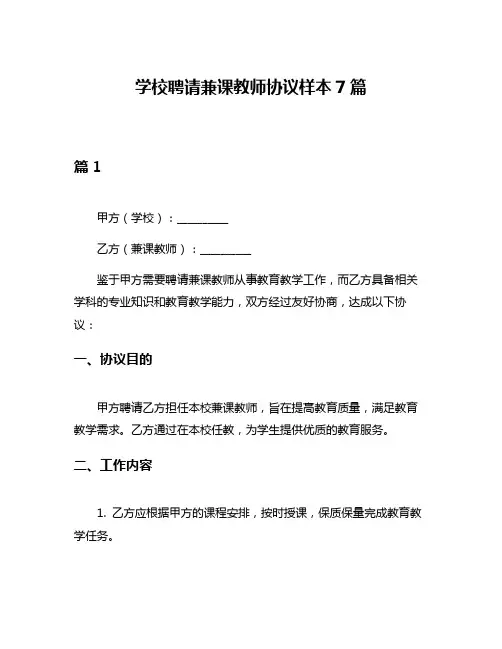 学校聘请兼课教师协议样本 7 篇

篇 1

甲方（学校）：________

乙方（兼课教师）：________

鉴于甲方需要聘请兼课教师从事教育教学工作，而乙方具备相关学科的专业知识和教育教学能力，双方经过友好协商，达成以下协议：

一、协议目的

甲方聘请乙方担任本校兼课教师，旨在提高教育质量，满足教育教学需求。乙方通过在本校任教，为学生提供优质的教育服务。

二、工作内容

1. 乙方应根据甲方的课程安排，按时授课，保质保量完成教育教学任务。